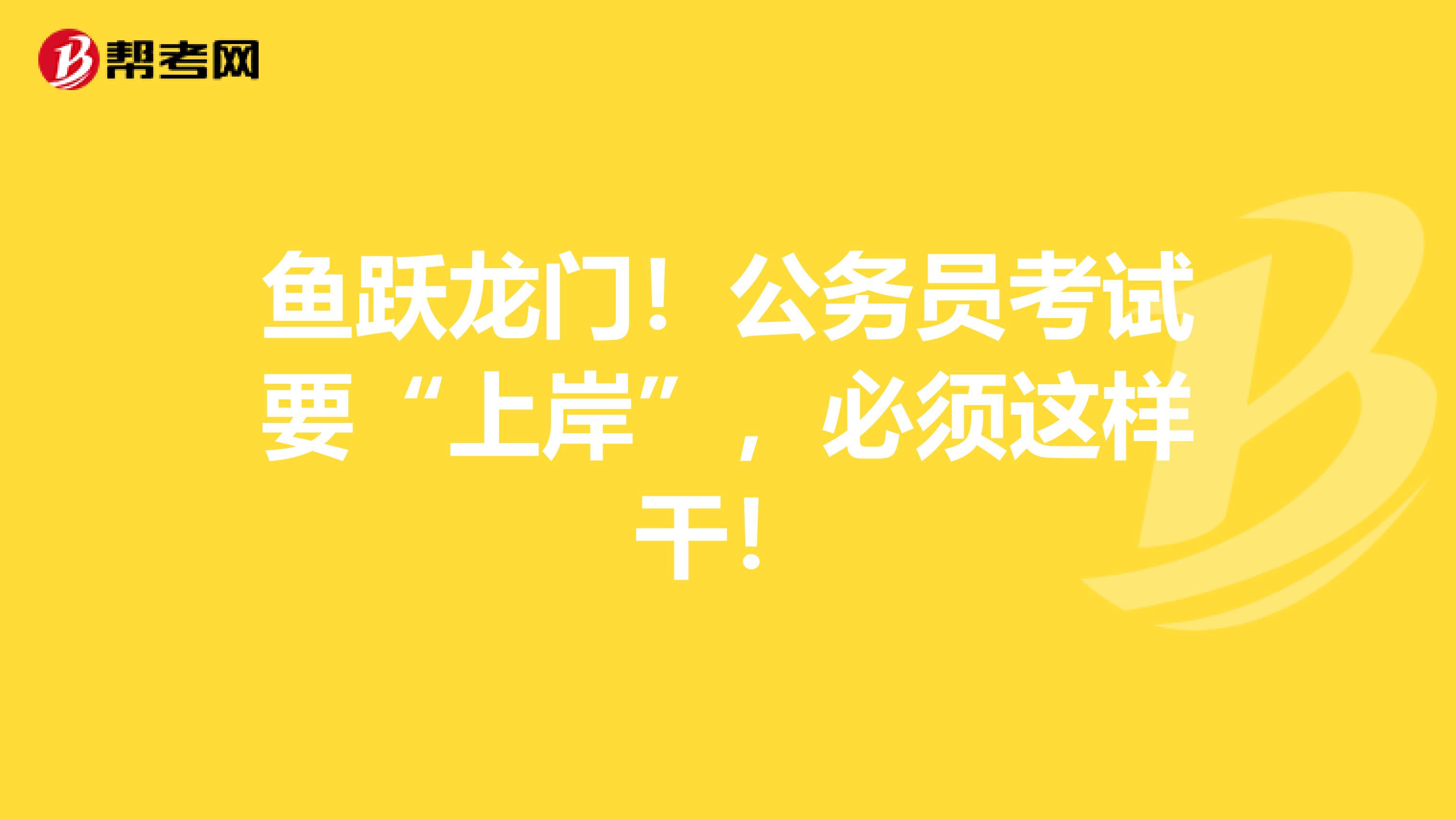 帮考网

鱼跃龙门！公务员考试要“上岸”，必须这样干！